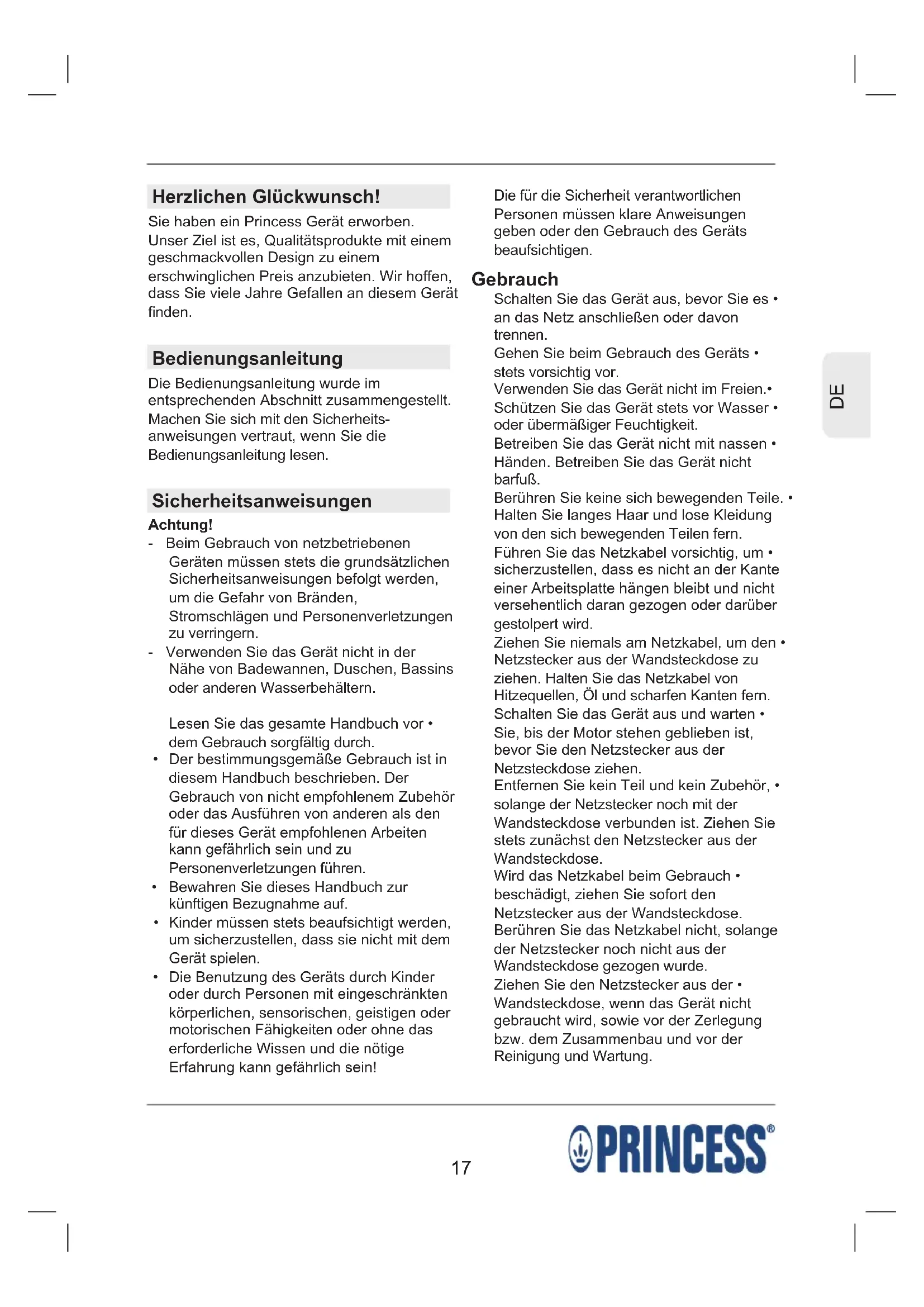 Herzlichen Glückwunsch!

Sie haben ein Princess Gerät erworben. Unser Ziel ist es, Qualitätsprodukte mit einem geschmackvollen Design zu einem erschwinglichen Preis anzubieten. Wir hoffen, dass Sie viele Jahre Gefallen an diesem Gerät finden.

Bedienungsanleitung

Die Bedienungsanleitung wurde im entsprechenden Abschnitt zusammengestellt. Machen Sie sich mit den Sicherheitsanweisungen vertraut, wenn Sie die Bedienungsanleitung lesen.

Sicherheitsanweisungen

Achtung!

- Beim Gebrauch von netzbetriebenen Geräten müssen stets die grundsätzlichen Sicherheitsanweisungen befolgt werden, um die Gefahr von Bränden, Stromschlägen und Personenverletzungen zu verringern.
- Verwenden Sie das Gerät nicht in der Nähe von Badewannen, Duschen, Bassins oder anderen Wasserbehältern.

Lesen Sie das gesamte Handbuch vor • dem Gebrauch sorgfältig durch.
• Der bestimmungsgemäße Gebrauch ist in diesem Handbuch beschrieben. Der Gebrauch von nicht empfohlenem Zubehör oder das Ausführen von anderen als den für dieses Gerät empfohlenen Arbeiten kann gefährlich sein und zu Personenverletzungen führen.
• Bewahren Sie dieses Handbuch zur künftigen Bezugnahme auf.
• Kinder müssen stets beaufsichtigt werden, um sicherzustellen, dass sie nicht mit dem Gerät spielen.
• Die Benutzung des Geräts durch Kinder oder durch Personen mit eingeschränkten körperlichen, sensorischen, geistigen oder motorischen Fähigkeiten oder ohne das erforderliche Wissen und die nötige Erfahrung kann gefährlich sein!

Die für die Sicherheit verantwortlichen Personen müssen klare Anweisungen geben oder den Gebrauch des Geräts beaufsichtigen.

Gebrauch

Schalten Sie das Gerät aus, bevor Sie es • an das Netz anschließen oder davon trennen.
Gehen Sie beim Gebrauch des Geräts • stets vorsichtig vor.
Verwenden Sie das Gerät nicht im Freien.•
Schützen Sie das Gerät stets vor Wasser • oder übermäßiger Feuchtigkeit.
Betreiben Sie das Gerät nicht mit nassen • Händen. Betreiben Sie das Gerät nicht barfuß.
Berühren Sie keine sich bewegenden Teile. • Halten Sie langes Haar und lose Kleidung von den sich bewegenden Teilen fern.
Führen Sie das Netzkabel vorsichtig, um • sicherzustellen, dass es nicht an der Kante einer Arbeitsplatte hängen bleibt und nicht versehentlich daran gezogen oder darüber gestolpert wird.
Ziehen Sie niemals am Netzkabel, um den • Netzstecker aus der Wandsteckdose zu ziehen. Halten Sie das Netzkabel von Hitzequellen, Öl und scharfen Kanten fern.
Schalten Sie das Gerät aus und warten • Sie, bis der Motor stehen geblieben ist, bevor Sie den Netzstecker aus der Netzsteckdose ziehen.
Entfernen Sie kein Teil und kein Zubehör, • solange der Netzstecker noch mit der Wandsteckdose verbunden ist. Ziehen Sie stets zunächst den Netzstecker aus der Wandsteckdose.
Wird das Netzkabel beim Gebrauch • beschädigt, ziehen Sie sofort den Netzstecker aus der Wandsteckdose. Berühren Sie das Netzkabel nicht, solange der Netzstecker noch nicht aus der Wandsteckdose gezogen wurde.
Ziehen Sie den Netzstecker aus der • Wandsteckdose, wenn das Gerät nicht gebraucht wird, sowie vor der Zerlegung bzw. dem Zusammenbau und vor der Reinigung und Wartung.

DE

17

PRINCESS®